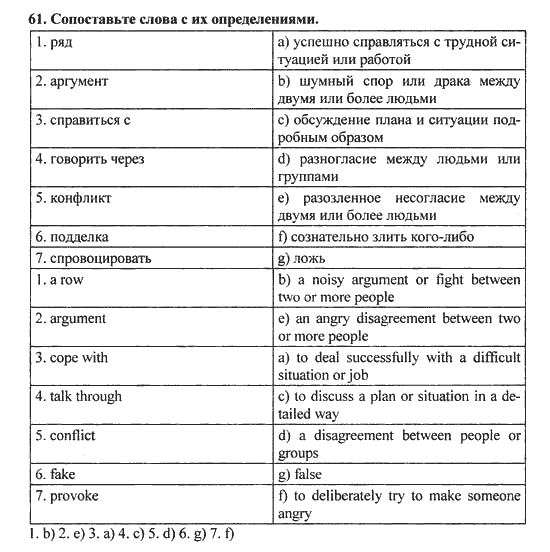 61. Сопоставьте слова с их определениями.

| | |
|---|---|
| 1. ряд | a) успешно справляться с трудной ситуацией или работой |
| 2. аргумент | b) шумный спор или драка между двумя или более людьми |
| 3. справиться с | c) обсуждение плана и ситуации подробным образом |
| 4. говорить через | d) разногласие между людьми или группами |
| 5. конфликт | e) разозленное несогласие между двумя или более людьми |
| 6. подделка | f) сознательно злить кого-либо |
| 7. спровоцировать | g) ложь |
| 1. a row | b) a noisy argument or fight between two or more people |
| 2. argument | e) an angry disagreement between two or more people |
| 3. cope with | a) to deal successfully with a difficult situation or job |
| 4. talk through | c) to discuss a plan or situation in a detailed way |
| 5. conflict | d) a disagreement between people or groups |
| 6. fake | g) false |
| 7. provoke | f) to deliberately try to make someone angry |

1. b) 2. e) 3. a) 4. c) 5. d) 6. g) 7. f)